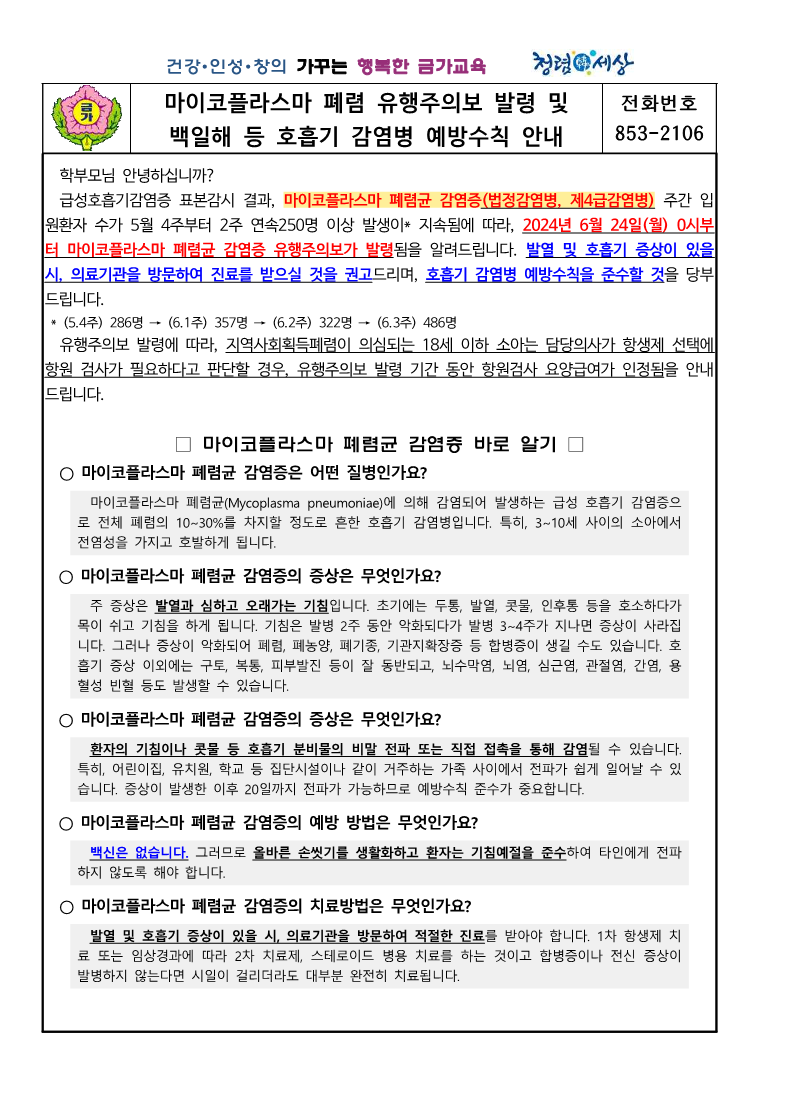 건강·인성·창의 가꾸는 행복한 금가교육

청렴세상

금가

마이코플라스마 폐렴 유행주의보 발령 및 백일해 등 호흡기 감염병 예방수칙 안내

전화번호
853-2106

학부모님 안녕하십니까?

급성호흡기감염증 표본감시 결과, 마이코플라스마 폐렴균 감염증(법정감염병, 제4급감염병) 주간 입원환자 수가 5월 4주부터 2주 연속250명 이상 발생이* 지속됨에 따라, 2024년 6월 24일(월) 0시부터 마이코플라스마 폐렴균 감염증 유행주의보가 발령됨을 알려드립니다. 발열 및 호흡기 증상이 있을 시, 의료기관을 방문하여 진료를 받으실 것을 권고드리며, 호흡기 감염병 예방수칙을 준수할 것을 당부드립니다.

* (5.4주) 286명 → (6.1주) 357명 → (6.2주) 322명 → (6.3주) 486명

유행주의보 발령에 따라, 지역사회획득폐렴이 의심되는 18세 이하 소아는 담당의사가 항생제 선택에 항원 검사가 필요하다고 판단할 경우, 유행주의보 발령 기간 동안 항원검사 요양급여가 인정됨을 안내드립니다.

□ 마이코플라스마 폐렴균 감염증 바로 알기 □

○ 마이코플라스마 폐렴균 감염증은 어떤 질병인가요?

마이코플라스마 폐렴균(Mycoplasma pneumoniae)에 의해 감염되어 발생하는 급성 호흡기 감염증으로 전체 폐렴의 10~30%를 차지할 정도로 흔한 호흡기 감염병입니다. 특히, 3~10세 사이의 소아에서 전염성을 가지고 호발하게 됩니다.

○ 마이코플라스마 폐렴균 감염증의 증상은 무엇인가요?

주 증상은 발열과 심하고 오래가는 기침입니다. 초기에는 두통, 발열, 콧물, 인후통 등을 호소하다가 목이 쉬고 기침을 하게 됩니다. 기침은 발병 2주 동안 악화되다가 발병 3~4주가 지나면 증상이 사라집니다. 그러나 증상이 악화되어 폐렴, 폐농양, 폐기종, 기관지확장증 등 합병증이 생길 수도 있습니다. 호흡기 증상 이외에는 구토, 복통, 피부발진 등이 잘 동반되고, 뇌수막염, 뇌염, 심근염, 관절염, 간염, 용혈성 빈혈 등도 발생할 수 있습니다.

○ 마이코플라스마 폐렴균 감염증의 증상은 무엇인가요?

환자의 기침이나 콧물 등 호흡기 분비물의 비말 전파 또는 직접 접촉을 통해 감염될 수 있습니다. 특히, 어린이집, 유치원, 학교 등 집단시설이나 같이 거주하는 가족 사이에서 전파가 쉽게 일어날 수 있습니다. 증상이 발생한 이후 20일까지 전파가 가능하므로 예방수칙 준수가 중요합니다.

○ 마이코플라스마 폐렴균 감염증의 예방 방법은 무엇인가요?

백신은 없습니다. 그러므로 올바른 손씻기를 생활화하고 환자는 기침예절을 준수하여 타인에게 전파하지 않도록 해야 합니다.

○ 마이코플라스마 폐렴균 감염증의 치료방법은 무엇인가요?

발열 및 호흡기 증상이 있을 시, 의료기관을 방문하여 적절한 진료를 받아야 합니다. 1차 항생제 치료 또는 임상경과에 따라 2차 치료제, 스테로이드 병용 치료를 하는 것이고 합병증이나 전신 증상이 발병하지 않는다면 시일이 걸리더라도 대부분 완전히 치료됩니다.